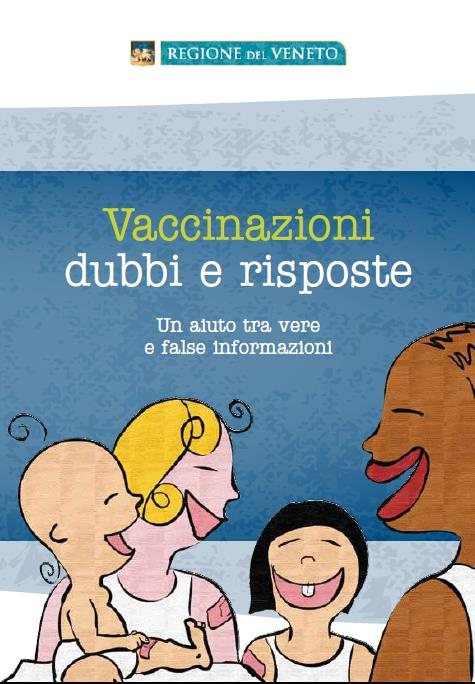 REGIONE DEL VENETO

Vaccinazioni
dubbi e risposte

Un aiuto tra vere e false informazioni